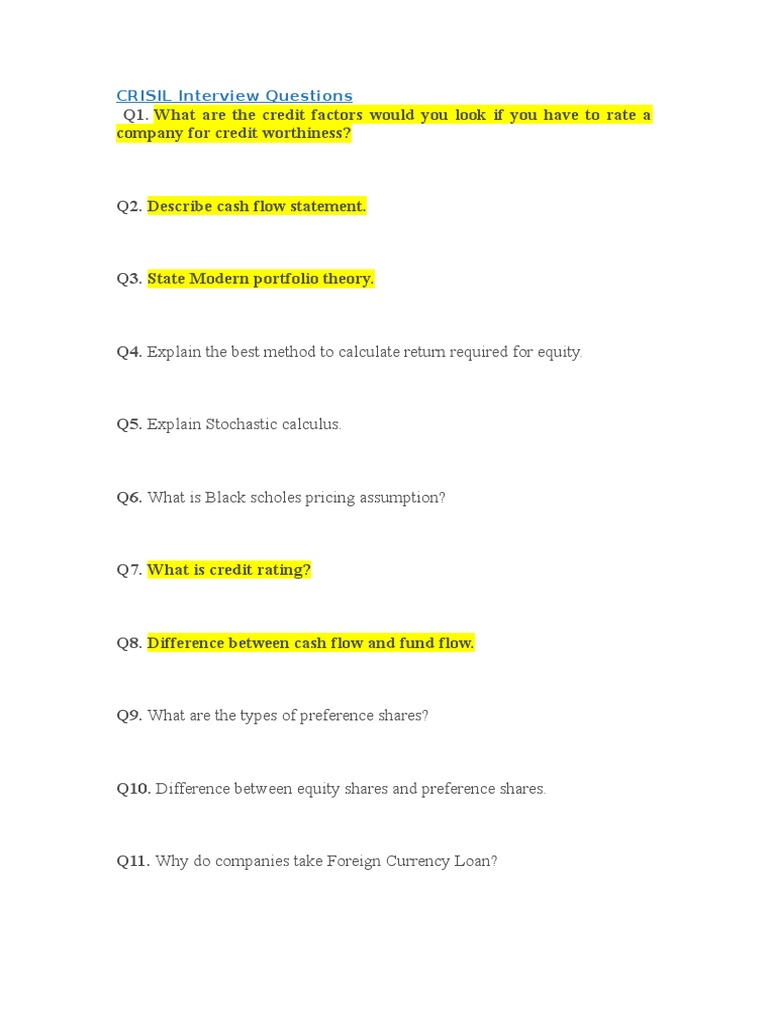 CRISIL Interview Questions

Q1. What are the credit factors would you look if you have to rate a company for credit worthiness?

Q2. Describe cash flow statement.

Q3. State Modern portfolio theory.

Q4. Explain the best method to calculate return required for equity.

Q5. Explain Stochastic calculus.

Q6. What is Black scholes pricing assumption?

Q7. What is credit rating?

Q8. Difference between cash flow and fund flow.

Q9. What are the types of preference shares?

Q10. Difference between equity shares and preference shares.

Q11. Why do companies take Foreign Currency Loan?